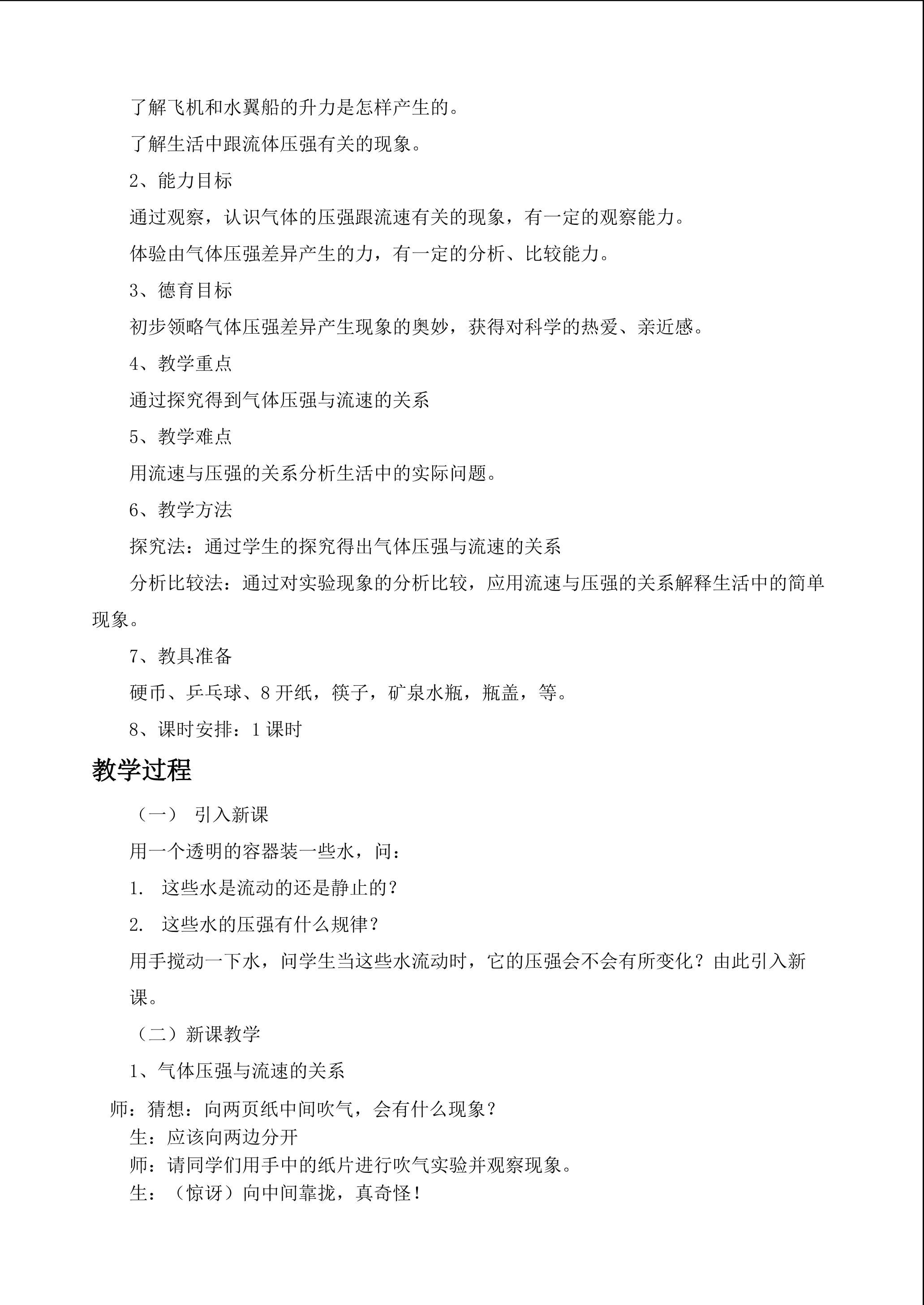 了解飞机和水翼船的升力是怎样产生的。

了解生活中跟流体压强有关的现象。

2、能力目标

通过观察，认识气体的压强跟流速有关的现象，有一定的观察能力。

体验由气体压强差异产生的力，有一定的分析、比较能力。

3、德育目标

初步领略气体压强差异产生现象的奥妙，获得对科学的热爱、亲近感。

4、教学重点

通过探究得到气体压强与流速的关系

5、教学难点

用流速与压强的关系分析生活中的实际问题。

6、教学方法

探究法：通过学生的探究得出气体压强与流速的关系

分析比较法：通过对实验现象的分析比较，应用流速与压强的关系解释生活中的简单现象。

7、教具准备

硬币、乒乓球、8开纸，筷子，矿泉水瓶，瓶盖，等。

8、课时安排：1课时

教学过程

（一） 引入新课

用一个透明的容器装一些水，问：

1. 这些水是流动的还是静止的？

2. 这些水的压强有什么规律？

用手搅动一下水，问学生当这些水流动时，它的压强会不会有所变化？由此引入新课。

（二）新课教学

1、气体压强与流速的关系

师：猜想：向两页纸中间吹气，会有什么现象？

生：应该向两边分开

师：请同学们用手中的纸片进行吹气实验并观察现象。

生：（惊讶）向中间靠拢，真奇怪！